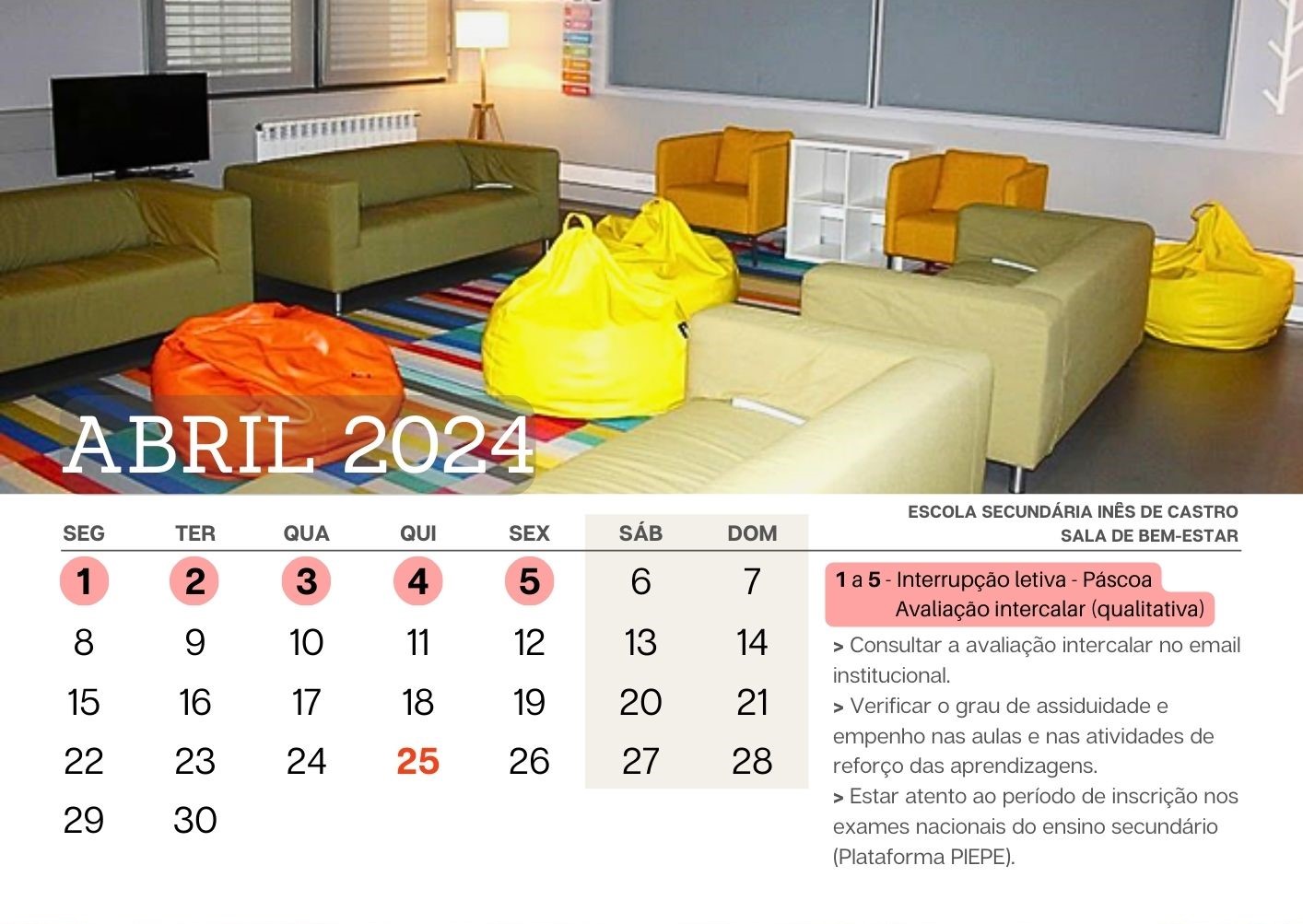 ABRIL 2024

| SEG | TER | QUA | QUI | SEX | SÁB | DOM |
|---|---|---|---|---|---|---|
| 1 | 2 | 3 | 4 | 5 | 6 | 7 |
| 8 | 9 | 10 | 11 | 12 | 13 | 14 |
| 15 | 16 | 17 | 18 | 19 | 20 | 21 |
| 22 | 23 | 24 | 25 | 26 | 27 | 28 |
| 29 | 30 | | | | | |

ESCOLA SECUNDÁRIA INÊS DE CASTRO
SALA DE BEM-ESTAR

1 a 5 - Interrupção letiva - Páscoa
Avaliação intercalar (qualitativa)

> Consultar a avaliação intercalar no email institucional.
> Verificar o grau de assiduidade e empenho nas aulas e nas atividades de reforço das aprendizagens.
> Estar atento ao período de inscrição nos exames nacionais do ensino secundário (Plataforma PIEPE).